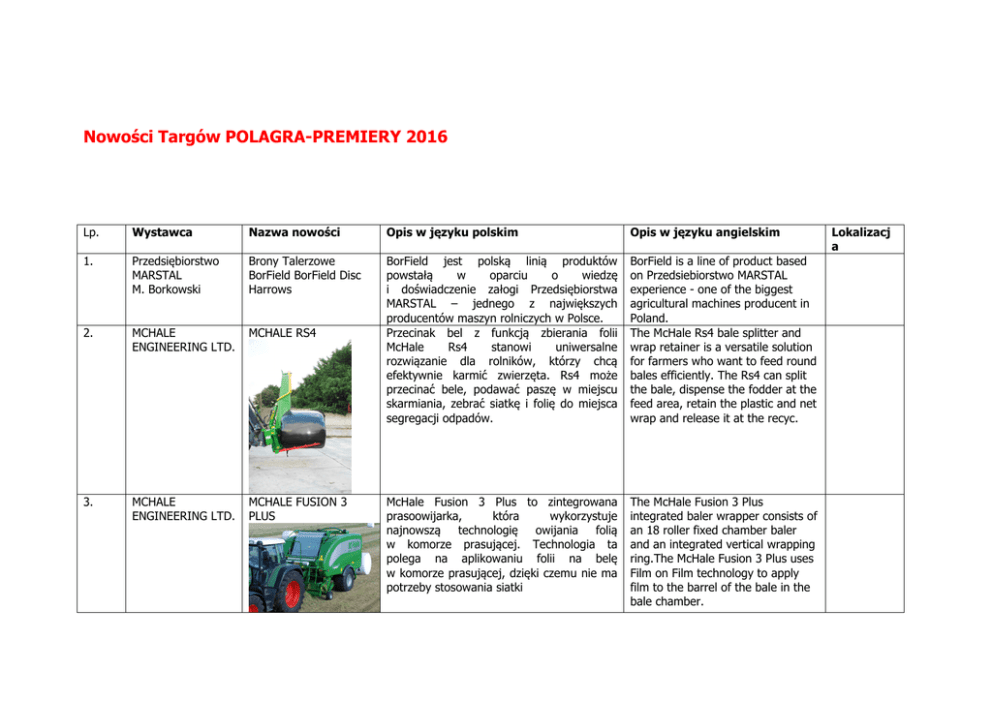 Nowości Targów POLAGRA-PREMIERY 2016

| Lp. | Wystawca | Nazwa nowości | Opis w języku polskim | Opis w języku angielskim | Lokalizacja |
|---|---|---|---|---|---|
| 1. | Przedsiębiorstwo MARSTAL M. Borkowski | Brony Talerzowe BorField BorField Disc Harrows | BorField jest polską linią produktów powstałą w oparciu o wiedzę i doświadczenie załogi Przedsiębiorstwa MARSTAL – jednego z największych producentów maszyn rolniczych w Polsce. | BorField is a line of product based on Przedsiebiorstwo MARSTAL experience - one of the biggest agricultural machines producent in Poland. | |
| 2. | MCHALE ENGINEERING LTD. | MCHALE RS4 | Przecinak bel z funkcją zbierania folii McHale Rs4 stanowi uniwersalne rozwiązanie dla rolników, którzy chcą efektywnie karmić zwierzęta. Rs4 może przecinać bele, podawać paszę w miejscu skarmiania, zebrać siatkę i folię do miejsca segregacji odpadów. | The McHale Rs4 bale splitter and wrap retainer is a versatile solution for farmers who want to feed round bales efficiently. The Rs4 can split the bale, dispense the fodder at the feed area, retain the plastic and net wrap and release it at the recyc. | |
| 3. | MCHALE ENGINEERING LTD. | MCHALE FUSION 3 PLUS | McHale Fusion 3 Plus to zintegrowana prasoowijarka, która wykorzystuje najnowszą technologię owijania folią w komorze prasującej. Technologia ta polega na aplikowaniu folii na belę w komorze prasującej, dzięki czemu nie ma potrzeby stosowania siatki | The McHale Fusion 3 Plus integrated baler wrapper consists of an 18 roller fixed chamber baler and an integrated vertical wrapping ring.The McHale Fusion 3 Plus uses Film on Film technology to apply film to the barrel of the bale in the bale chamber. | |